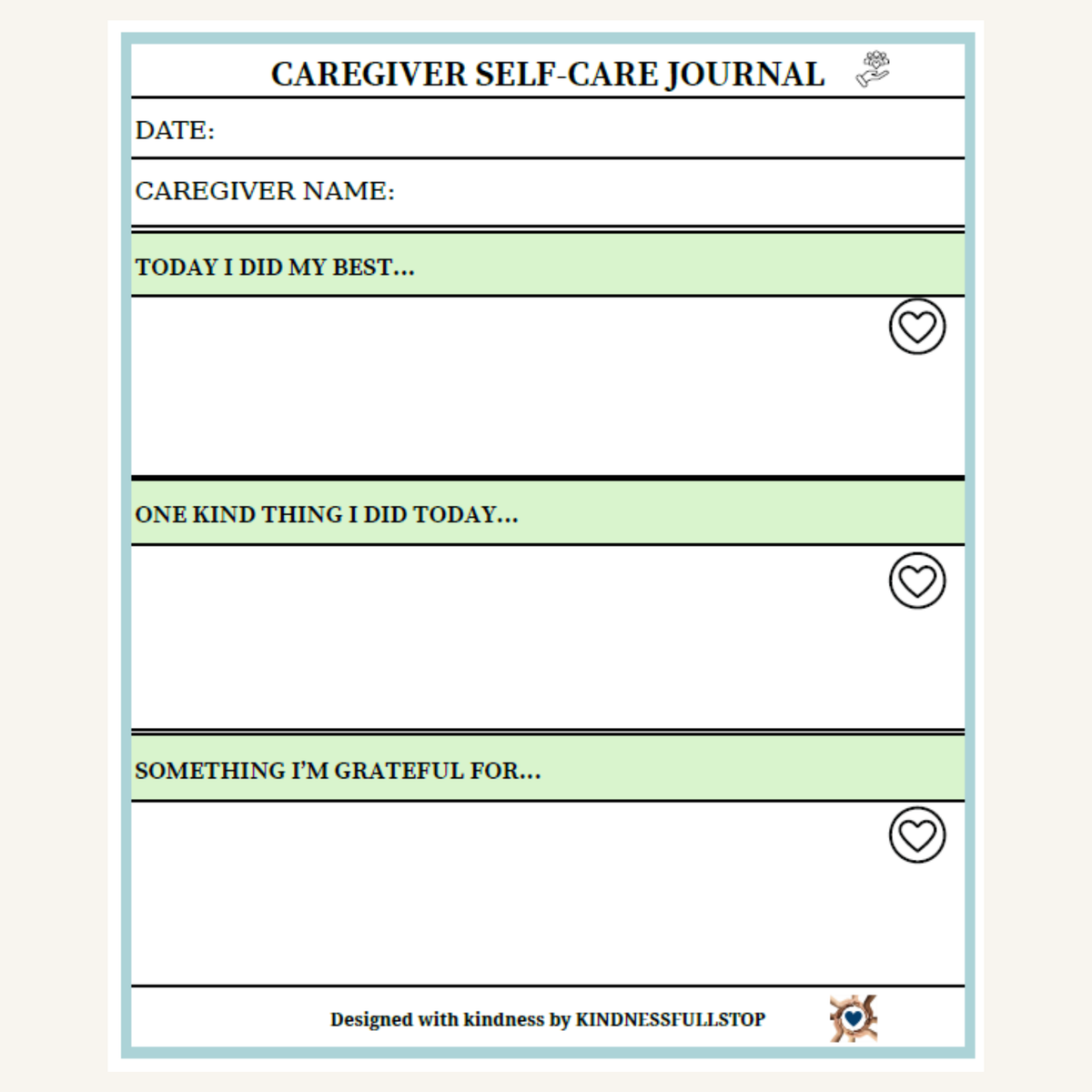 CAREGIVER SELF-CARE JOURNAL

DATE:

CAREGIVER NAME:

TODAY I DID MY BEST...

ONE KIND THING I DID TODAY...

SOMETHING I'M GRATEFUL FOR...

Designed with kindness by KINDNESSFULLSTOP